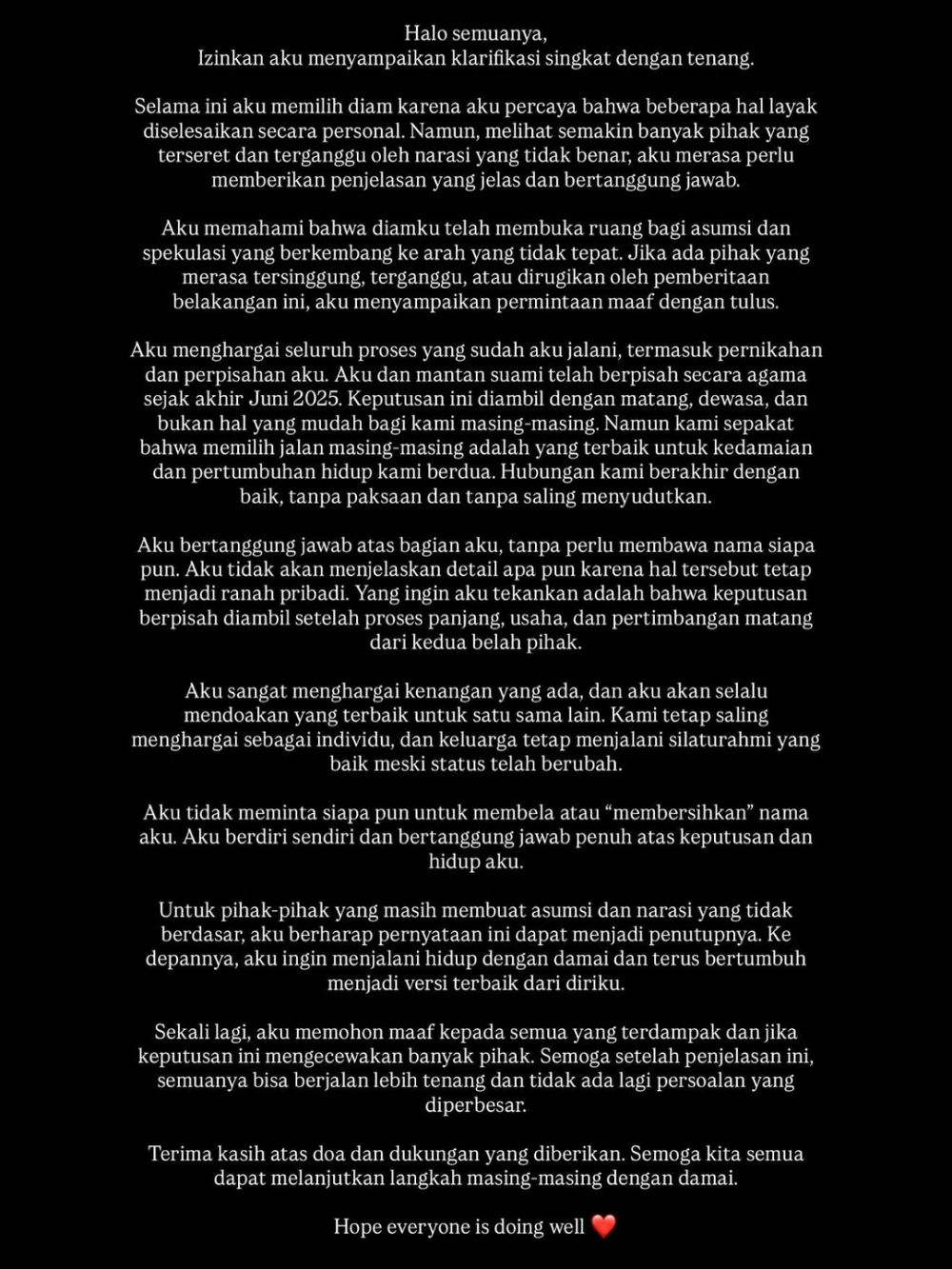 Halo semuanya,
Izinkan aku menyampaikan klarifikasi singkat dengan tenang.

Selama ini aku memilih diam karena aku percaya bahwa beberapa hal layak diselesaikan secara personal. Namun, melihat semakin banyak pihak yang terseret dan terganggu oleh narasi yang tidak benar, aku merasa perlu memberikan penjelasan yang jelas dan bertanggung jawab.

Aku memahami bahwa diamku telah membuka ruang bagi asumsi dan spekulasi yang berkembang ke arah yang tidak tepat. Jika ada pihak yang merasa tersinggung, terganggu, atau dirugikan oleh pemberitaan belakangan ini, aku menyampaikan permintaan maaf dengan tulus.

Aku menghargai seluruh proses yang sudah aku jalani, termasuk pernikahan dan perpisahan aku. Aku dan mantan suami telah berpisah secara agama sejak akhir Juni 2025. Keputusan ini diambil dengan matang, dewasa, dan bukan hal yang mudah bagi kami masing-masing. Namun kami sepakat bahwa memilih jalan masing-masing adalah yang terbaik untuk kedamaian dan pertumbuhan hidup kami berdua. Hubungan kami berakhir dengan baik, tanpa paksaan dan tanpa saling menyudutkan.

Aku bertanggung jawab atas bagian aku, tanpa perlu membawa nama siapa pun. Aku tidak akan menjelaskan detail apa pun karena hal tersebut tetap menjadi ranah pribadi. Yang ingin aku tekankan adalah bahwa keputusan berpisah diambil setelah proses panjang, usaha, dan pertimbangan matang dari kedua belah pihak.

Aku sangat menghargai kenangan yang ada, dan aku akan selalu mendoakan yang terbaik untuk satu sama lain. Kami tetap saling menghargai sebagai individu, dan keluarga tetap menjalani silaturahmi yang baik meski status telah berubah.

Aku tidak meminta siapa pun untuk membela atau “membersihkan” nama aku. Aku berdiri sendiri dan bertanggung jawab penuh atas keputusan dan hidup aku.

Untuk pihak-pihak yang masih membuat asumsi dan narasi yang tidak berdasar, aku berharap pernyataan ini dapat menjadi penutupnya. Ke depannya, aku ingin menjalani hidup dengan damai dan terus bertumbuh menjadi versi terbaik dari diriku.

Sekali lagi, aku memohon maaf kepada semua yang terdampak dan jika keputusan ini mengecewakan banyak pihak. Semoga setelah penjelasan ini, semuanya bisa berjalan lebih tenang dan tidak ada lagi persoalan yang diperbesar.

Terima kasih atas doa dan dukungan yang diberikan. Semoga kita semua dapat melanjutkan langkah masing-masing dengan damai.

Hope everyone is doing well ❤️